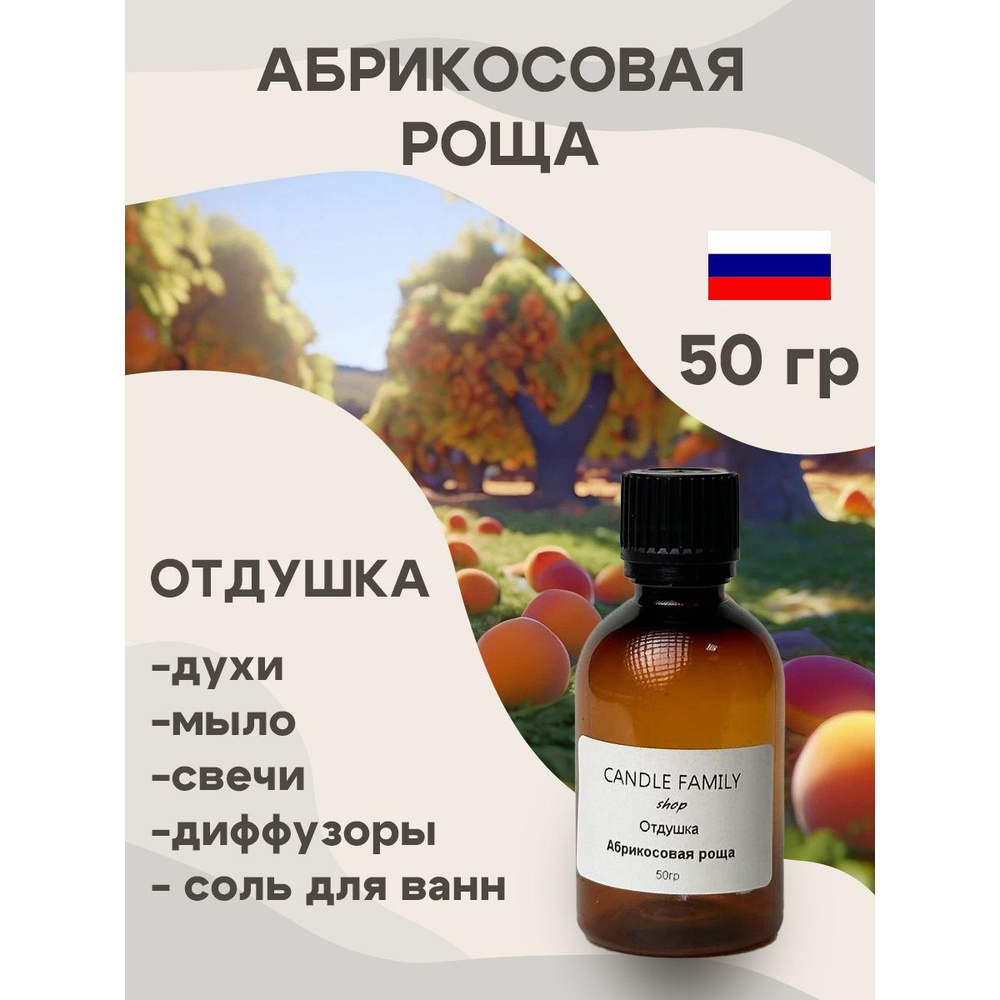 АБРИКОСОВАЯ РОЩА

50 гр

ОТДУШКА

-духи
-мыло
-свечи
-диффузоры
- соль для ванн

CANDLE FAMILY
shop
Отдушка
Абрикосовая роща
50гр